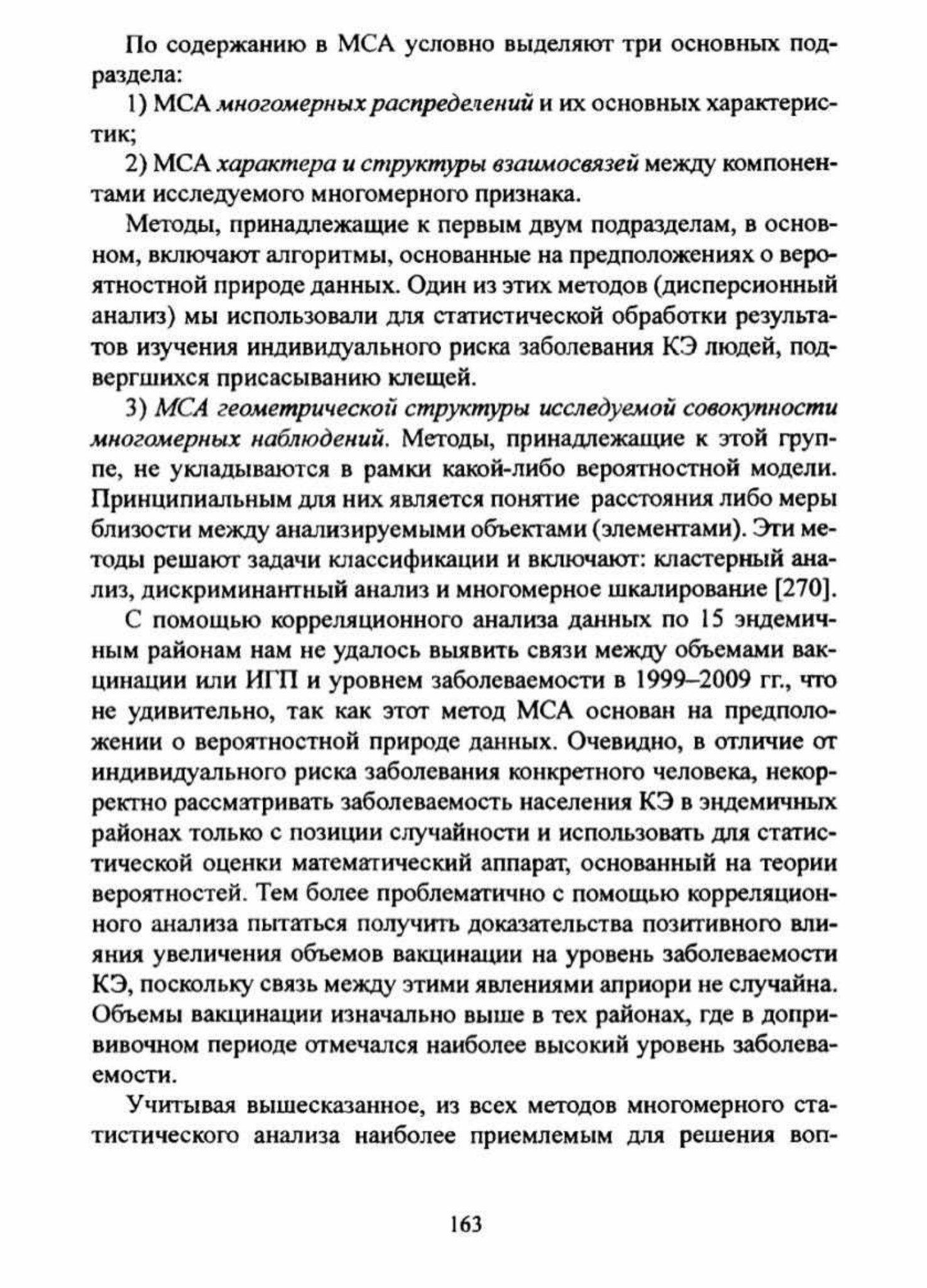 По содержанию в МСА условно выделяют три основных подраздела:

1) МСА многомерных распределений и их основных характеристик;

2) МСА характера и структуры взаимосвязей между компонентами исследуемого многомерного признака.

Методы, принадлежащие к первым двум подразделам, в основном, включают алгоритмы, основанные на предположениях о вероятностной природе данных. Один из этих методов (дисперсионный анализ) мы использовали для статистической обработки результатов изучения индивидуального риска заболевания КЭ людей, подвергшихся присасыванию клещей.

3) МСА геометрической структуры исследуемой совокупности многомерных наблюдений. Методы, принадлежащие к этой группе, не укладываются в рамки какой-либо вероятностной модели. Принципиальным для них является понятие расстояния либо меры близости между анализируемыми объектами (элементами). Эти методы решают задачи классификации и включают: кластерный анализ, дискриминантный анализ и многомерное шкалирование [270].

С помощью корреляционного анализа данных по 15 эндемичным районам нам не удалось выявить связи между объемами вакцинации или ИГП и уровнем заболеваемости в 1999–2009 гг., что не удивительно, так как этот метод МСА основан на предположении о вероятностной природе данных. Очевидно, в отличие от индивидуального риска заболевания конкретного человека, некорректно рассматривать заболеваемость населения КЭ в эндемичных районах только с позиции случайности и использовать для статистической оценки математический аппарат, основанный на теории вероятностей. Тем более проблематично с помощью корреляционного анализа пытаться получить доказательства позитивного влияния увеличения объемов вакцинации на уровень заболеваемости КЭ, поскольку связь между этими явлениями априори не случайна. Объемы вакцинации изначально выше в тех районах, где в допрививочном периоде отмечался наиболее высокий уровень заболеваемости.

Учитывая вышесказанное, из всех методов многомерного статистического анализа наиболее приемлемым для решения воп-

163